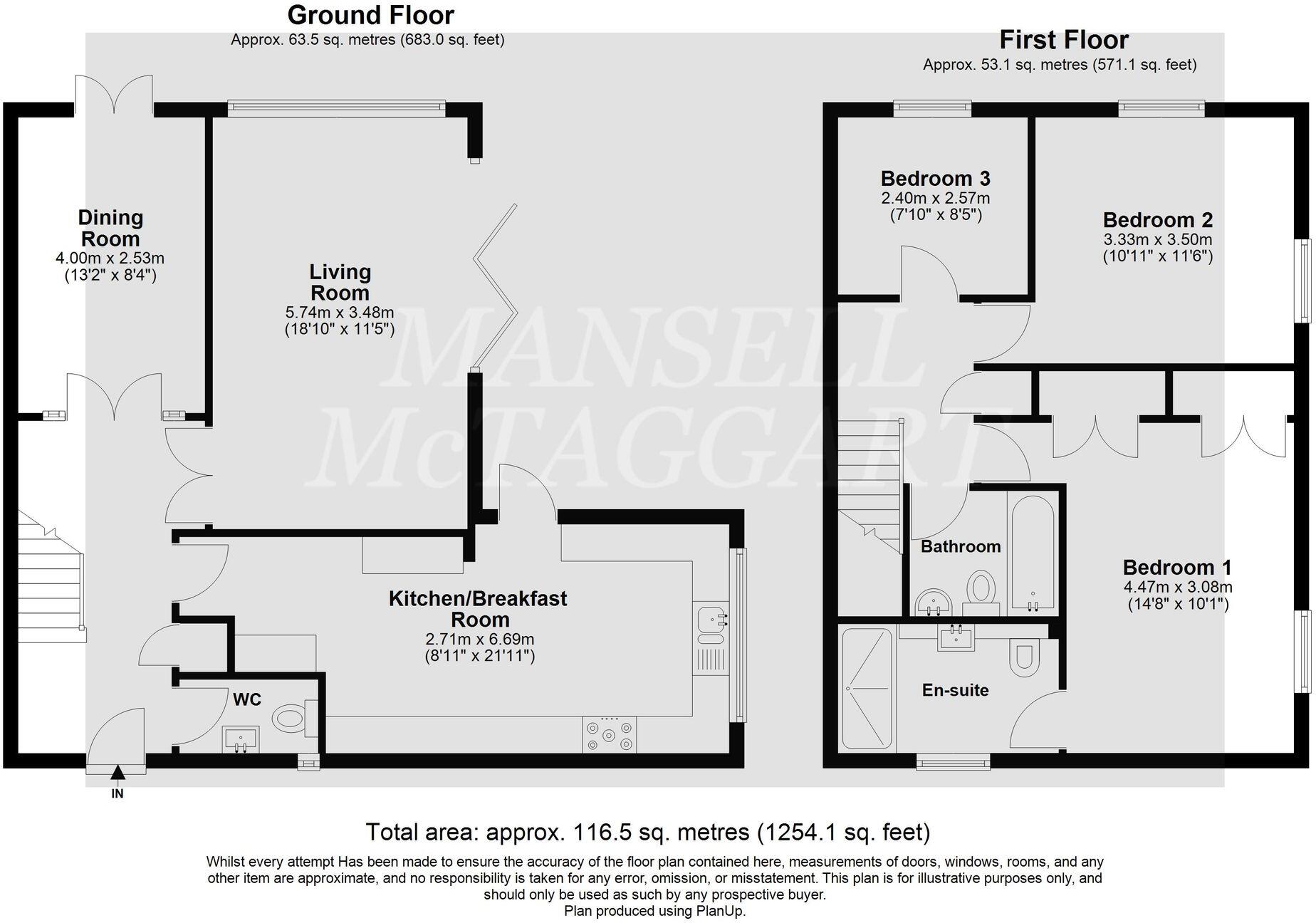 Ground Floor
Approx. 63.5 sq. metres (683.0 sq. feet)

Dining Room
4.00m x 2.53m
(13'2" x 8'4")

Living Room
5.74m x 3.48m
(18'10" x 11'5")

Kitchen/Breakfast Room
2.71m x 6.69m
(8'11" x 21'11")

WC

IN

First Floor
Approx. 53.1 sq. metres (571.1 sq. feet)

Bedroom 3
2.40m x 2.57m
(7'10" x 8'5")

Bedroom 2
3.33m x 3.50m
(10'11" x 11'6")

Bathroom

Bedroom 1
4.47m x 3.08m
(14'8" x 10'1")

En-suite

MANSELL McTAGGART

Total area: approx. 116.5 sq. metres (1254.1 sq. feet)

Whilst every attempt Has been made to ensure the accuracy of the floor plan contained here, measurements of doors, windows, rooms, and any other item are approximate, and no responsibility is taken for any error, omission, or misstatement. This plan is for illustrative purposes only, and should only be used as such by any prospective buyer.
Plan produced using PlanUp.